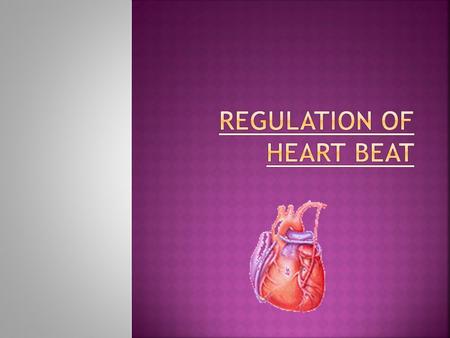 REGULATION OF HEART BEAT